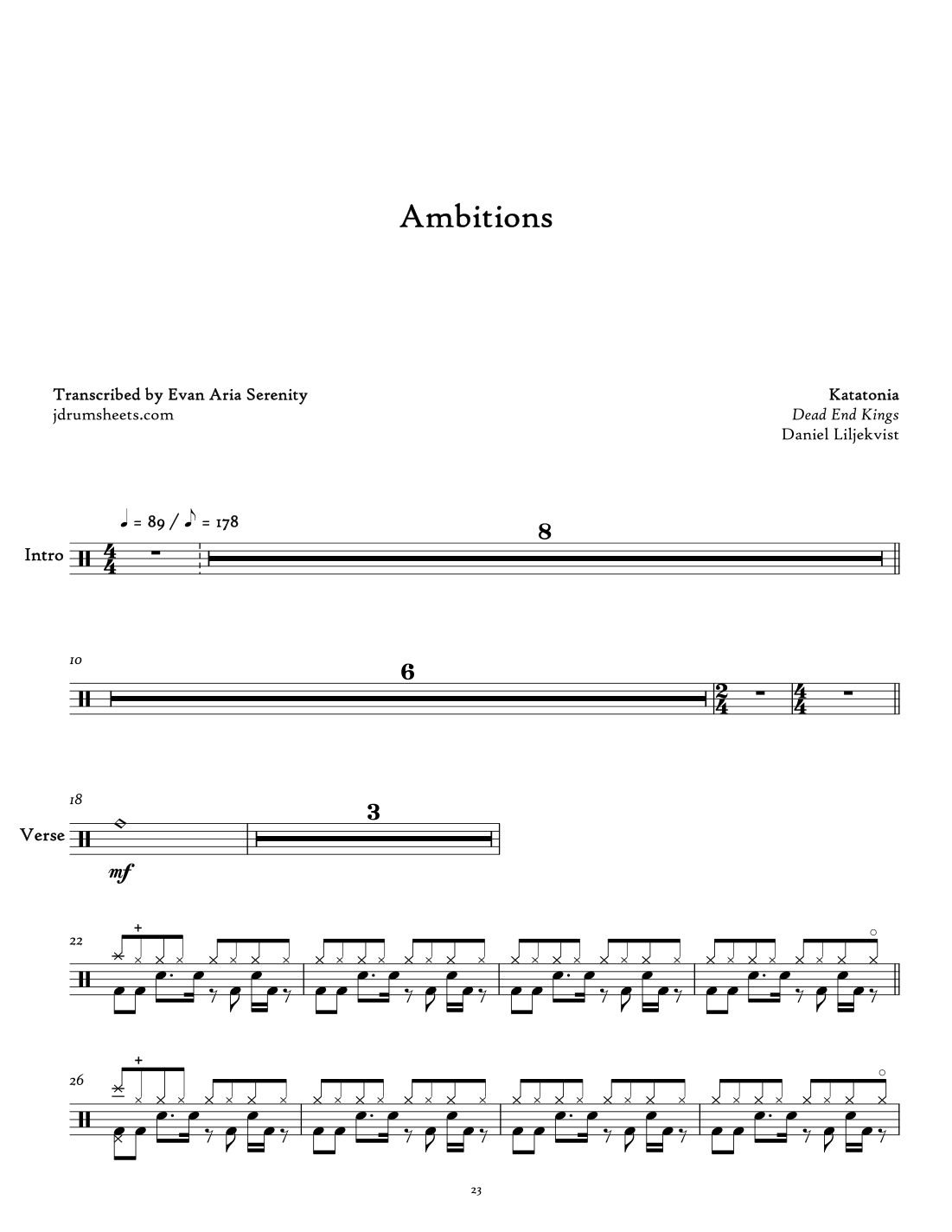 Ambitions

Transcribed by Evan Aria Serenity
jdrumsheets.com

Katatonia
Dead End Kings
Daniel Liljekvist

♩ = 89 / ♪ = 178

Intro

8

10

6

18

Verse

3

mf

22

26

23